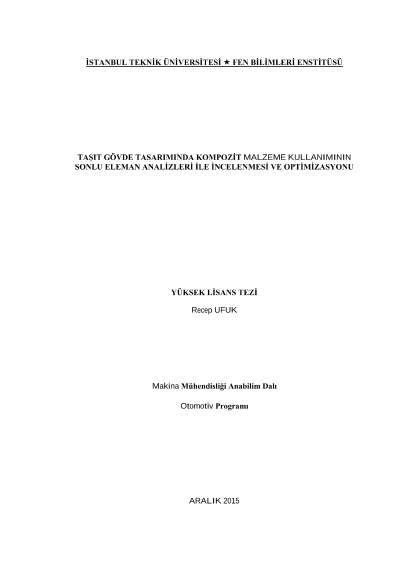 İSTANBUL TEKNİK ÜNİVERSİTESİ ★ FEN BİLİMLERİ ENSTİTÜSÜ

TAŞIT GÖVDE TASARIMINDA KOMPOZİT MALZEME KULLANIMININ SONLU ELEMAN ANALİZLERİ İLE İNCELENMESİ VE OPTİMİZASYONU

YÜKSEK LİSANS TEZİ

Recep UFUK

Makina Mühendisliği Anabilim Dalı

Otomotiv Programı

ARALIK 2015